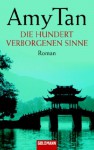 Amy Tan

DIE HUNDERT VERBORGENEN SINNE

Roman

GOLDMANN